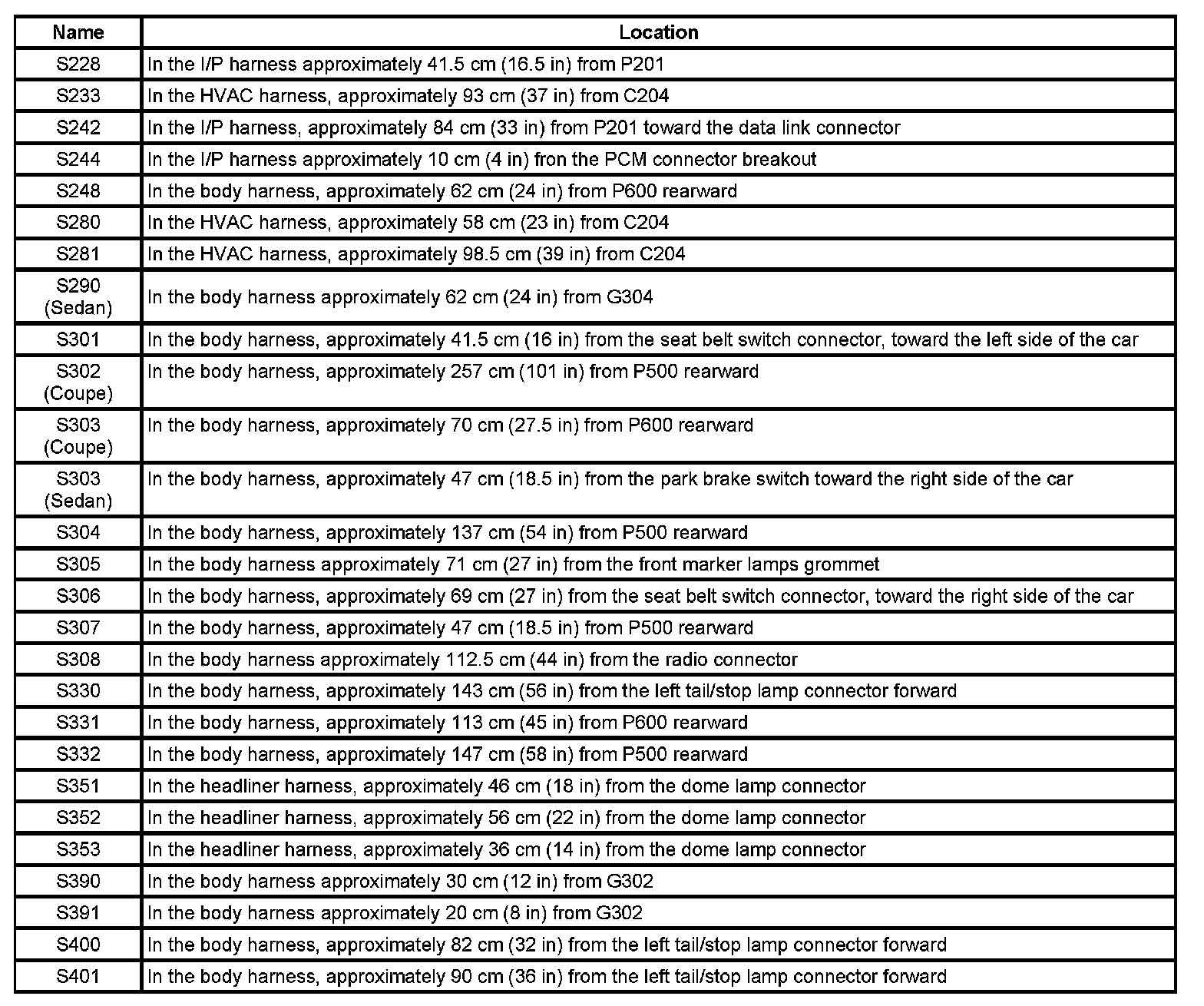 | Name | Location |
|---|---|
| S228 | In the I/P harness approximately 41.5 cm (16.5 in) from P201 |
| S233 | In the HVAC harness, approximately 93 cm (37 in) from C204 |
| S242 | In the I/P harness, approximately 84 cm (33 in) from P201 toward the data link connector |
| S244 | In the I/P harness approximately 10 cm (4 in) fron the PCM connector breakout |
| S248 | In the body harness, approximately 62 cm (24 in) from P600 rearward |
| S280 | In the HVAC harness, approximately 58 cm (23 in) from C204 |
| S281 | In the HVAC harness, approximately 98.5 cm (39 in) from C204 |
| S290 (Sedan) | In the body harness approximately 62 cm (24 in) from G304 |
| S301 | In the body harness, approximately 41.5 cm (16 in) from the seat belt switch connector, toward the left side of the car |
| S302 (Coupe) | In the body harness, approximately 257 cm (101 in) from P500 rearward |
| S303 (Coupe) | In the body harness, approximately 70 cm (27.5 in) from P600 rearward |
| S303 (Sedan) | In the body harness, approximately 47 cm (18.5 in) from the park brake switch toward the right side of the car |
| S304 | In the body harness, approximately 137 cm (54 in) from P500 rearward |
| S305 | In the body harness approximately 71 cm (27 in) from the front marker lamps grommet |
| S306 | In the body harness, approximately 69 cm (27 in) from the seat belt switch connector, toward the right side of the car |
| S307 | In the body harness, approximately 47 cm (18.5 in) from P500 rearward |
| S308 | In the body harness approximately 112.5 cm (44 in) from the radio connector |
| S330 | In the body harness, approximately 143 cm (56 in) from the left tail/stop lamp connector forward |
| S331 | In the body harness, approximately 113 cm (45 in) from P600 rearward |
| S332 | In the body harness, approximately 147 cm (58 in) from P500 rearward |
| S351 | In the headliner harness, approximately 46 cm (18 in) from the dome lamp connector |
| S352 | In the headliner harness, approximately 56 cm (22 in) from the dome lamp connector |
| S353 | In the headliner harness, approximately 36 cm (14 in) from the dome lamp connector |
| S390 | In the body harness approximately 30 cm (12 in) from G302 |
| S391 | In the body harness approximately 20 cm (8 in) from G302 |
| S400 | In the body harness, approximately 82 cm (32 in) from the left tail/stop lamp connector forward |
| S401 | In the body harness, approximately 90 cm (36 in) from the left tail/stop lamp connector forward |